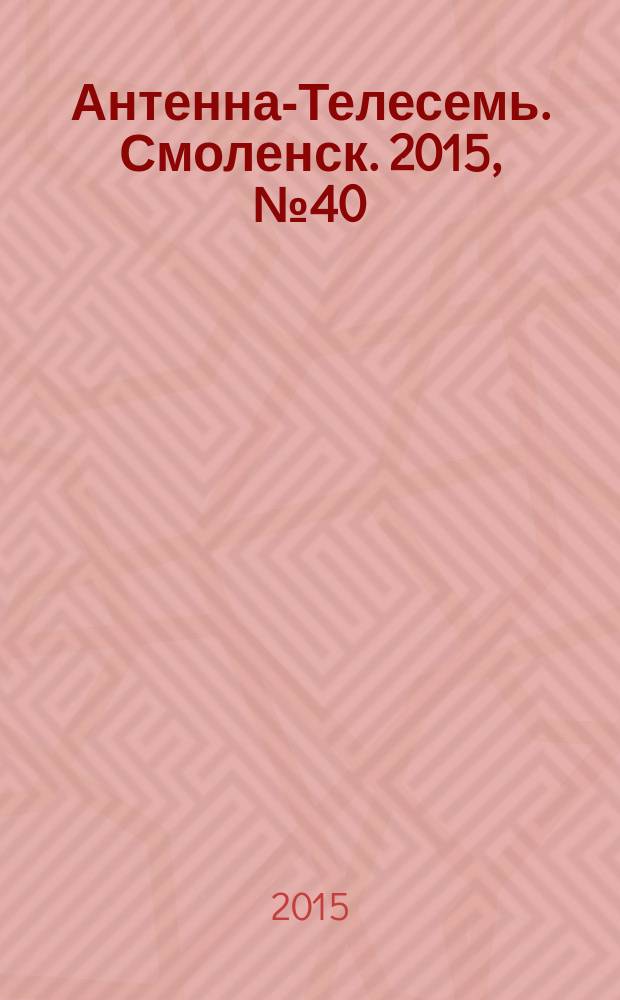 Антенна-Телесемь. Смоленск. 2015, №40

2015